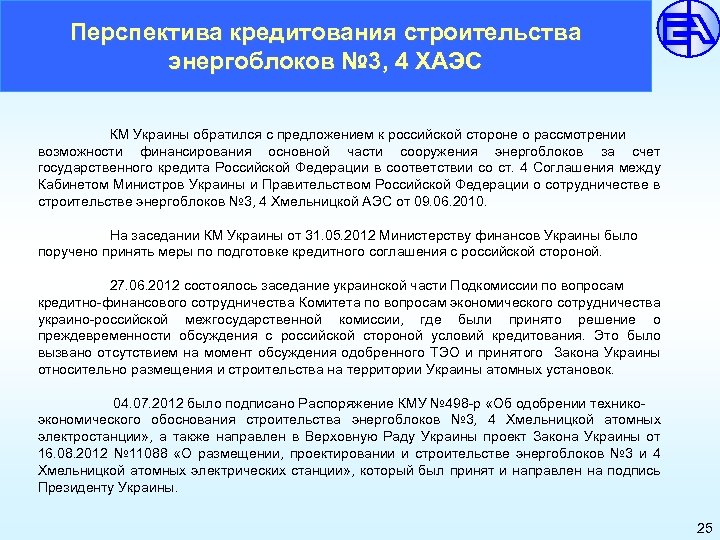 Перспектива кредитования строительства энергоблоков №3, 4 ХАЭС

КМ Украины обратился с предложением к российской стороне о рассмотрении возможности финансирования основной части сооружения энергоблоков за счет государственного кредита Российской Федерации в соответствии со ст. 4 Соглашения между Кабинетом Министров Украины и Правительством Российской Федерации о сотрудничестве в строительстве энергоблоков №3, 4 Хмельницкой АЭС от 09.06.2010.

На заседании КМ Украины от 31.05.2012 Министерству финансов Украины было поручено принять меры по подготовке кредитного соглашения с российской стороной.

27.06.2012 состоялось заседание украинской части Подкомиссии по вопросам кредитно-финансового сотрудничества Комитета по вопросам экономического сотрудничества украино-российской межгосударственной комиссии, где были принято решение о преждевременности обсуждения с российской стороной условий кредитования. Это было вызвано отсутствием на момент обсуждения одобренного ТЭО и принятого Закона Украины относительно размещения и строительства на территории Украины атомных установок.

04.07.2012 было подписано Распоряжение КМУ №498-р «Об одобрении технико-экономического обоснования строительства энергоблоков №3, 4 Хмельницкой атомных электростанции», а также направлен в Верховную Раду Украины проект Закона Украины от 16.08.2012 №11088 «О размещении, проектировании и строительстве энергоблоков №3 и 4 Хмельницкой атомных электрических станции», который был принят и направлен на подпись Президенту Украины.

25